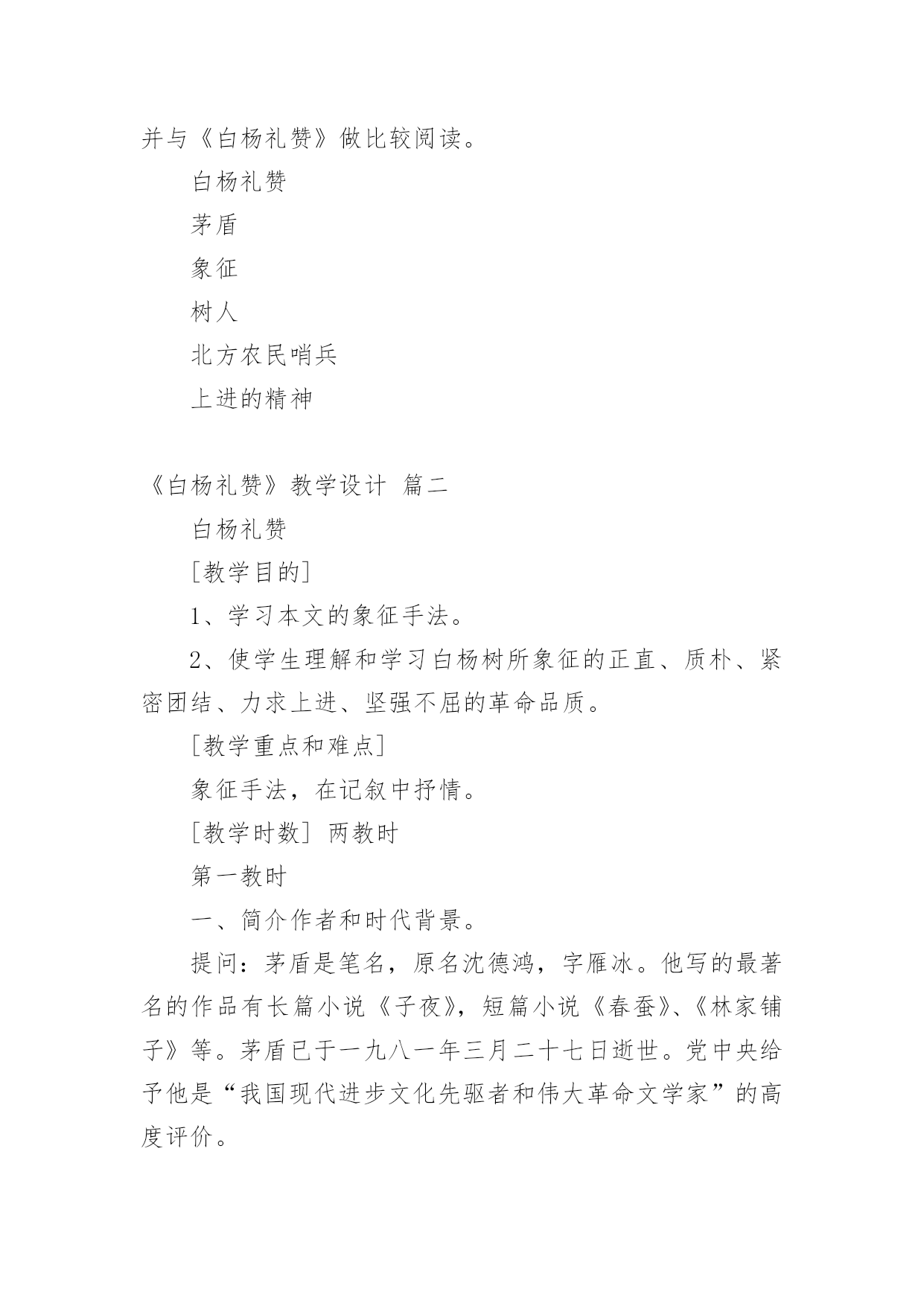 并与《白杨礼赞》做比较阅读。

白杨礼赞

茅盾

象征

树人

北方农民哨兵

上进的精神

《白杨礼赞》教学设计 篇二

白杨礼赞

[教学目的]

1、学习本文的象征手法。

2、使学生理解和学习白杨树所象征的正直、质朴、紧密团结、力求上进、坚强不屈的革命品质。

[教学重点和难点]

象征手法，在记叙中抒情。

[教学时数] 两教时

第一教时

一、简介作者和时代背景。

提问：茅盾是笔名，原名沈德鸿，字雁冰。他写的最著名的作品有长篇小说《子夜》，短篇小说《春蚕》、《林家铺子》等。茅盾已于一九八一年三月二十七日逝世。党中央给予他是“我国现代进步文化先驱者和伟大革命文学家”的高度评价。